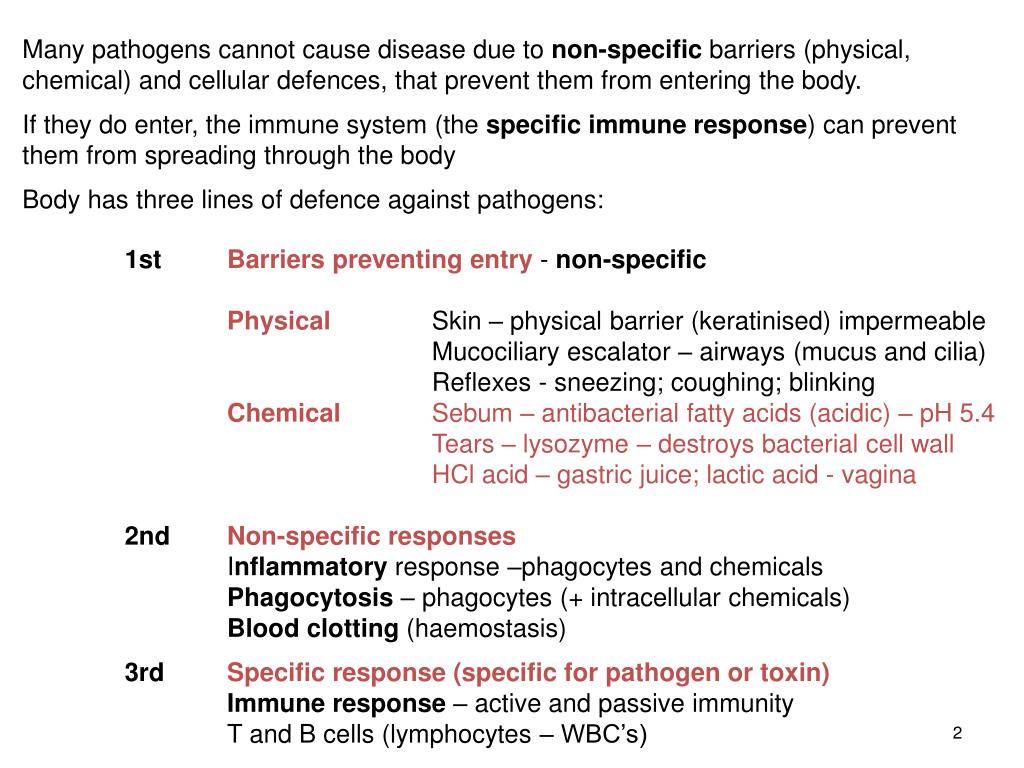 Many pathogens cannot cause disease due to non-specific barriers (physical, chemical) and cellular defences, that prevent them from entering the body.

If they do enter, the immune system (the specific immune response) can prevent them from spreading through the body

Body has three lines of defence against pathogens:

1st Barriers preventing entry - non-specific

Physical Skin – physical barrier (keratinised) impermeable
Mucociliary escalator – airways (mucus and cilia)
Reflexes - sneezing; coughing; blinking

Chemical Sebum – antibacterial fatty acids (acidic) – pH 5.4
Tears – lysozyme – destroys bacterial cell wall
HCl acid – gastric juice; lactic acid - vagina

2nd Non-specific responses
Inflammatory response –phagocytes and chemicals
Phagocytosis – phagocytes (+ intracellular chemicals)
Blood clotting (haemostasis)

3rd Specific response (specific for pathogen or toxin)
Immune response – active and passive immunity
T and B cells (lymphocytes – WBC's)

2